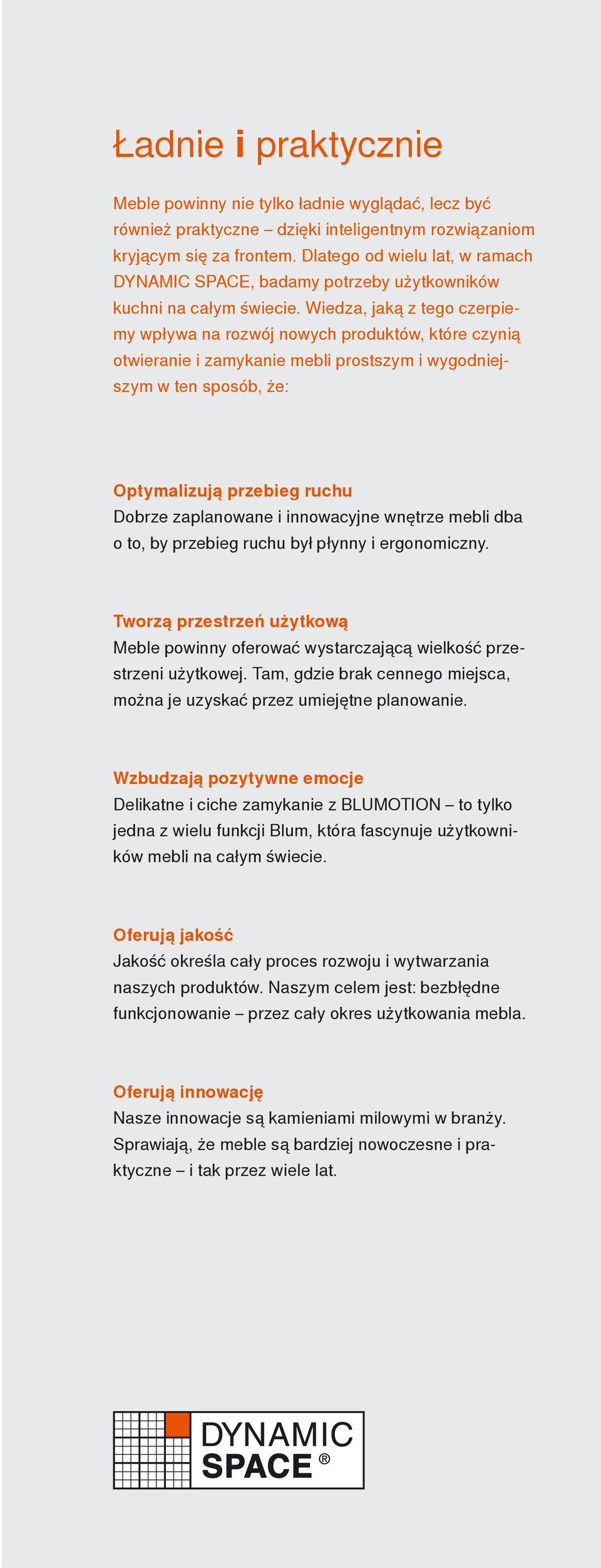 Ładnie i praktycznie

Meble powinny nie tylko ładnie wyglądać, lecz być również praktyczne – dzięki inteligentnym rozwiązaniom kryjącym się za frontem. Dlatego od wielu lat, w ramach DYNAMIC SPACE, badamy potrzeby użytkowników kuchni na całym świecie. Wiedza, jaką z tego czerpiemy wpływa na rozwój nowych produktów, które czynią otwieranie i zamykanie mebli prostszym i wygodniejszym w ten sposób, że:

Optymalizują przebieg ruchu
Dobrze zaplanowane i innowacyjne wnętrze mebli dba o to, by przebieg ruchu był płynny i ergonomiczny.

Tworzą przestrzeń użytkową
Meble powinny oferować wystarczającą wielkość przestrzeni użytkowej. Tam, gdzie brak cennego miejsca, można je uzyskać przez umiejętne planowanie.

Wzbudzają pozytywne emocje
Delikatne i ciche zamykanie z BLUMOTION – to tylko jedna z wielu funkcji Blum, która fascynuje użytkowników mebli na całym świecie.

Oferują jakość
Jakość określa cały proces rozwoju i wytwarzania naszych produktów. Naszym celem jest: bezbłędne funkcjonowanie – przez cały okres użytkowania mebla.

Oferują innowację
Nasze innowacje są kamieniami milowymi w branży. Sprawiają, że meble są bardziej nowoczesne i praktyczne – i tak przez wiele lat.

DYNAMIC SPACE ®